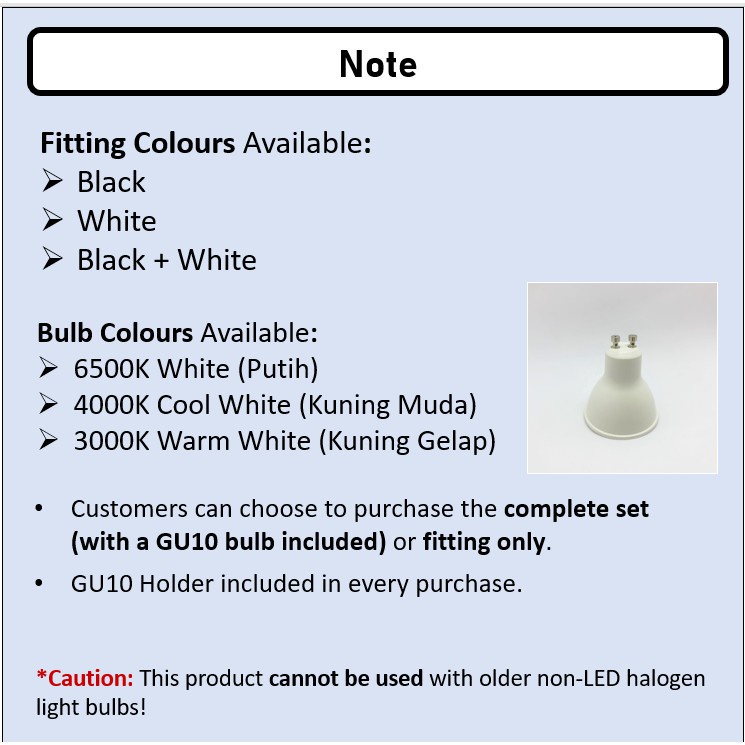 Note

Fitting Colours Available:
➢ Black
➢ White
➢ Black + White

Bulb Colours Available:
➢ 6500K White (Putih)
➢ 4000K Cool White (Kuning Muda)
➢ 3000K Warm White (Kuning Gelap)

• Customers can choose to purchase the complete set (with a GU10 bulb included) or fitting only.
• GU10 Holder included in every purchase.

*Caution: This product cannot be used with older non-LED halogen light bulbs!